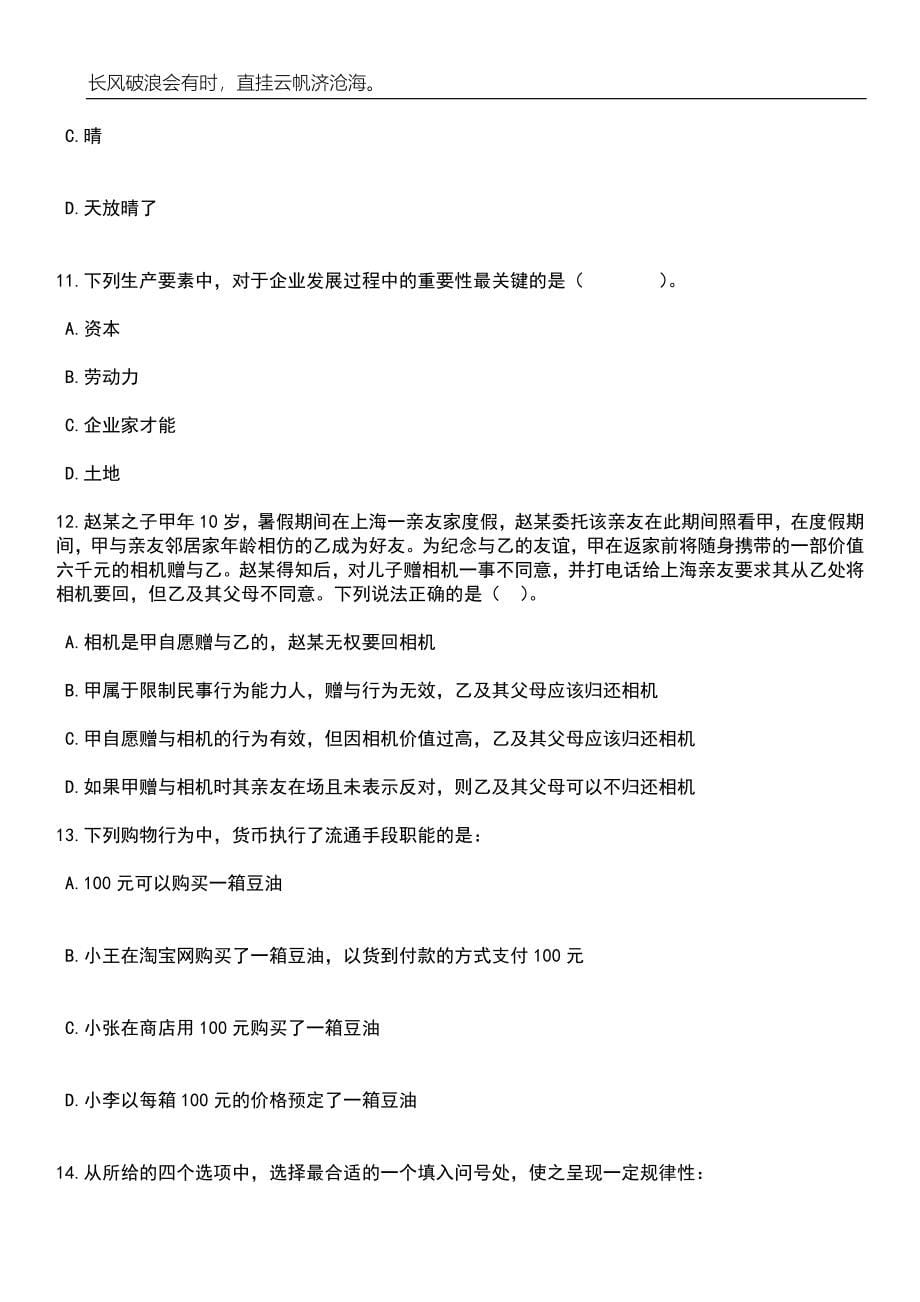 长风破浪会有时，直挂云帆济沧海。

C.晴

D.天放晴了

11.下列生产要素中，对于企业发展过程中的重要性最关键的是（　　）。

A.资本

B.劳动力

C.企业家才能

D.土地

12.赵某之子甲年10岁，暑假期间在上海一亲友家度假，赵某委托该亲友在此期间照看甲，在度假期间，甲与亲友邻居家年龄相仿的乙成为好友。为纪念与乙的友谊，甲在返家前将随身携带的一部价值六千元的相机赠与乙。赵某得知后，对儿子赠相机一事不同意，并打电话给上海亲友要求其从乙处将相机要回，但乙及其父母不同意。下列说法正确的是（　）。

A.相机是甲自愿赠与乙的，赵某无权要回相机

B.甲属于限制民事行为能力人，赠与行为无效，乙及其父母应该归还相机

C.甲自愿赠与相机的行为有效，但因相机价值过高，乙及其父母应该归还相机

D.如果甲赠与相机时其亲友在场且未表示反对，则乙及其父母可以不归还相机

13.下列购物行为中，货币执行了流通手段职能的是：

A.100元可以购买一箱豆油

B.小王在淘宝网购买了一箱豆油，以货到付款的方式支付100元

C.小张在商店用100元购买了一箱豆油

D.小李以每箱100元的价格预定了一箱豆油

14.从所给的四个选项中，选择最合适的一个填入问号处，使之呈现一定规律性：